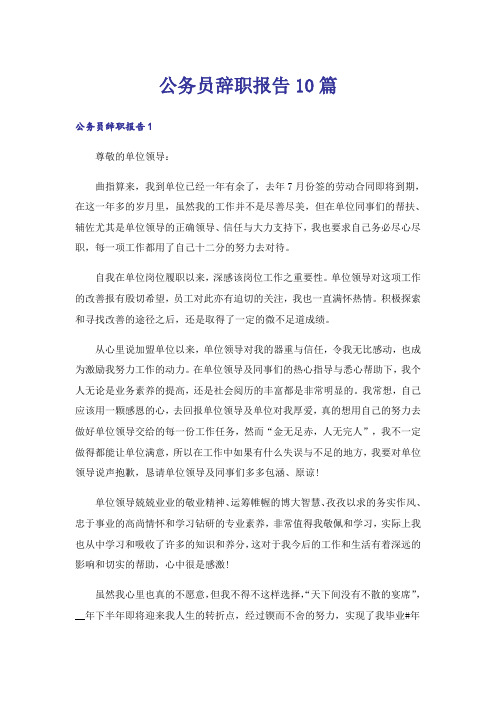 公务员辞职报告10篇

公务员辞职报告1

尊敬的单位领导：

曲指算来，我到单位已经一年有余了，去年7月份签的劳动合同即将到期，在这一年多的岁月里，虽然我的工作并不是尽善尽美，但在单位同事们的帮扶、辅佐尤其是单位领导的正确领导、信任与大力支持下，我也要求自己务必尽心尽职，每一项工作都用了自己十二分的努力去对待。

自我在单位岗位履职以来，深感该岗位工作之重要性。单位领导对这项工作的改善报有殷切希望，员工对此亦有迫切的关注，我也一直满怀热情。积极探索和寻找改善的途径之后，还是取得了一定的微不足道成绩。

从心里说加盟单位以来，单位领导对我的器重与信任，令我无比感动，也成为激励我努力工作的动力。在单位领导及同事们的热心指导与悉心帮助下，我个人无论是业务素养的提高，还是社会阅历的丰富都是非常明显的。我常想，自己应该用一颗感恩的心，去回报单位领导及单位对我厚爱，真的想用自己的努力去做好单位领导交给的每一份工作任务，然而“金无足赤，人无完人”，我不一定做得都能让单位满意，所以在工作中如果有什么失误与不足的地方，我要对单位领导说声抱歉，恳请单位领导及同事们多多包涵、原谅！

单位领导兢兢业业的敬业精神、运筹帷幄的博大智慧、孜孜以求的务实作风、忠于事业的高尚情怀和学习钻研的专业素养，非常值得我敬佩和学习，实际上我也从中学习和吸收了许多的知识和养分，这对于我今后的工作和生活有着深远的影响和切实的帮助，心中很是感激！

虽然我心里也真的不愿意，但我不得不这样选择，“天下间没有不散的宴席”，__年下半年即将迎来我人生的转折点，经过锲而不舍的努力，实现了我毕业#年